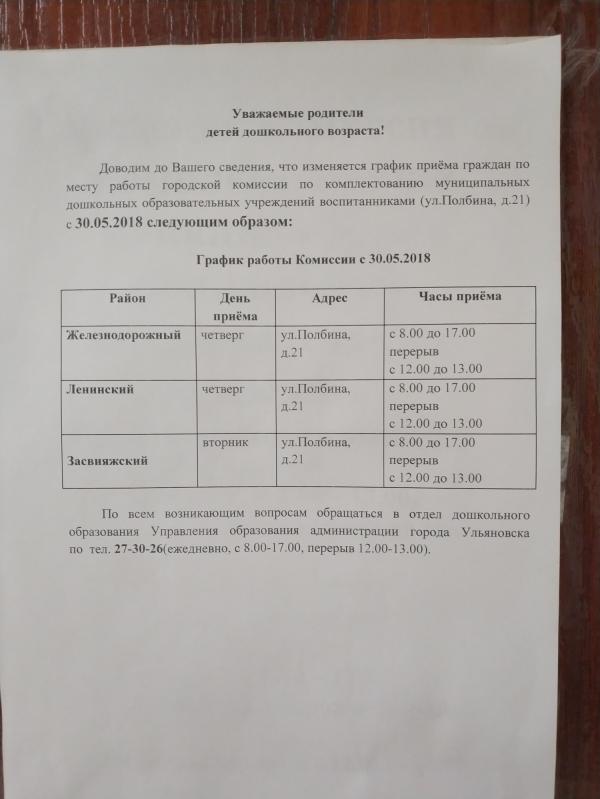 Уважаемые родители
детей дошкольного возраста!

Доводим до Вашего сведения, что изменяется график приёма граждан по месту работы городской комиссии по комплектованию муниципальных дошкольных образовательных учреждений воспитанниками (ул.Полбина, д.21) с 30.05.2018 следующим образом:

График работы Комиссии с 30.05.2018

| Район | День приёма | Адрес | Часы приёма |
|---|---|---|---|
| Железнодорожный | четверг | ул.Полбина, д.21 | с 8.00 до 17.00 перерыв с 12.00 до 13.00 |
| Ленинский | четверг | ул.Полбина, д.21 | с 8.00 до 17.00 перерыв с 12.00 до 13.00 |
| Засвияжский | вторник | ул.Полбина, д.21 | с 8.00 до 17.00 перерыв с 12.00 до 13.00 |

По всем возникающим вопросам обращаться в отдел дошкольного образования Управления образования администрации города Ульяновска по тел. 27-30-26(ежедневно, с 8.00-17.00, перерыв 12.00-13.00).